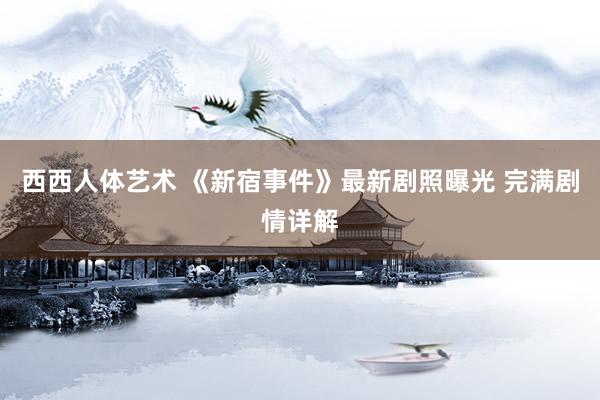 西西人体艺术 《新宿事件》最新剧照曝光 完满剧情详解